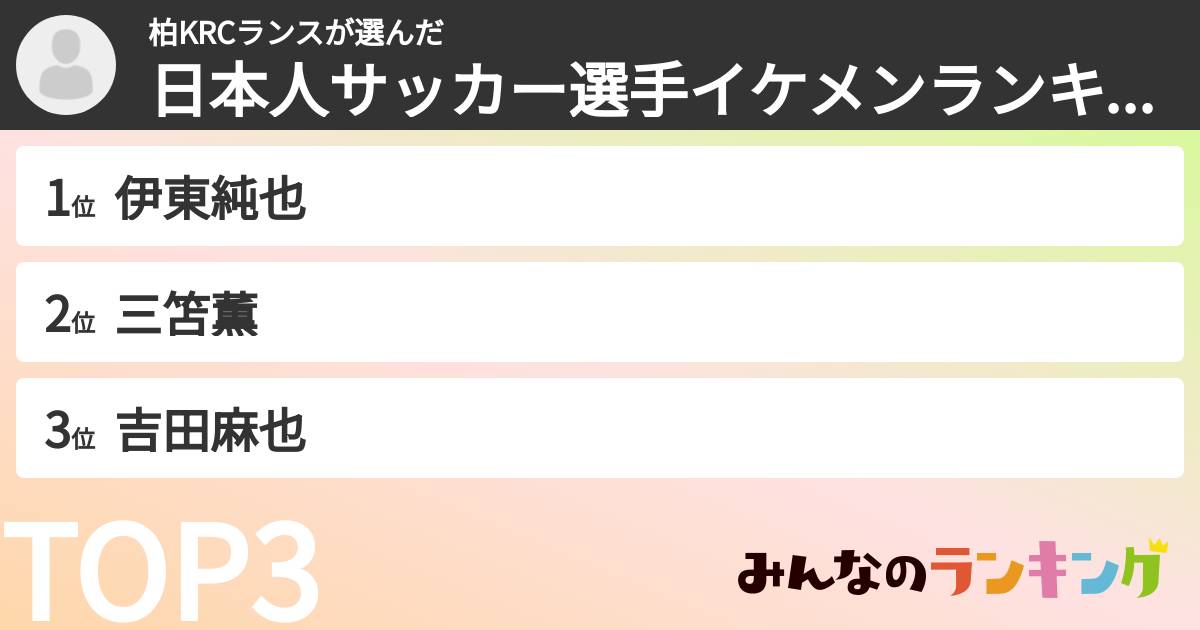 柏KRCランスが選んだ
日本人サッカー選手イケメンランキ...

1位 伊東純也

2位 三笘薫

3位 吉田麻也

TOP3

みんなのランキング